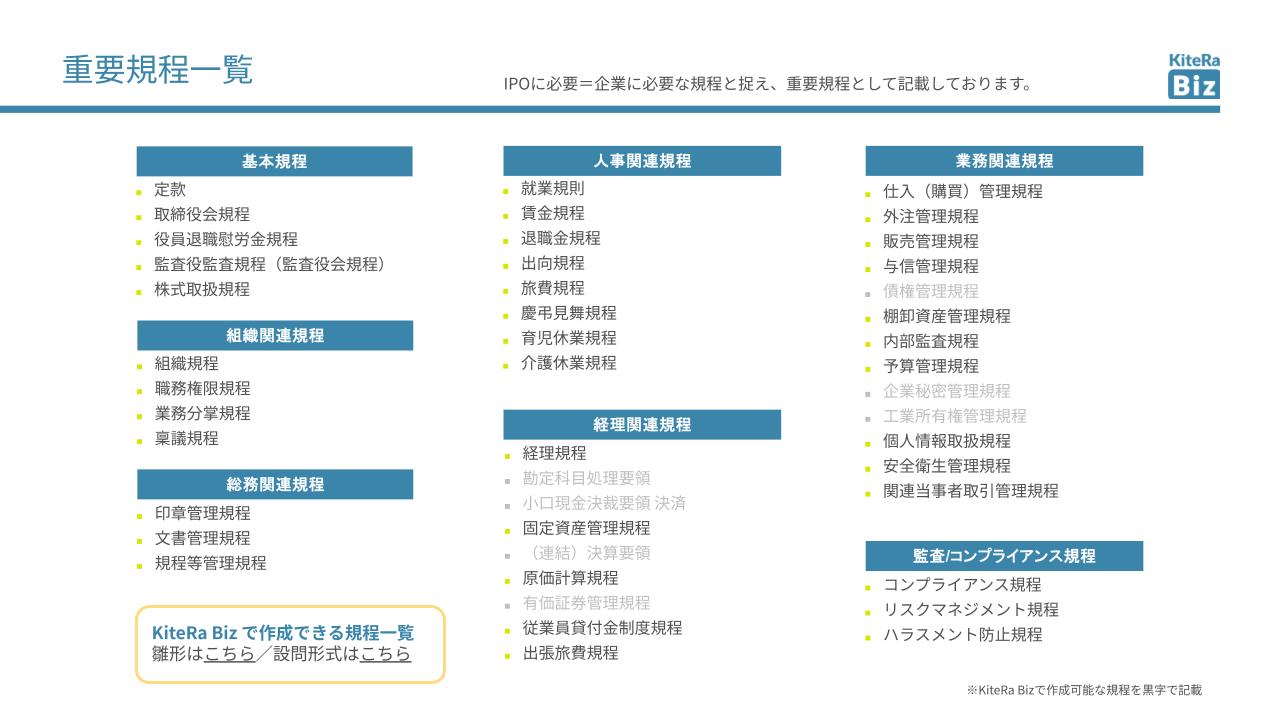 重要規程一覧

IPOに必要＝企業に必要な規程と捉え、重要規程として記載しております。

KiteRa Biz

基本規程
- 定款
- 取締役会規程
- 役員退職慰労金規程
- 監査役監査規程（監査役会規程）
- 株式取扱規程

組織関連規程
- 組織規程
- 職務権限規程
- 業務分掌規程
- 稟議規程

総務関連規程
- 印章管理規程
- 文書管理規程
- 規程等管理規程

KiteRa Biz で作成できる規程一覧
雛形はこちら／設問形式はこちら

人事関連規程
- 就業規則
- 賃金規程
- 退職金規程
- 出向規程
- 旅費規程
- 慶弔見舞規程
- 育児休業規程
- 介護休業規程

経理関連規程
- 経理規程
- 勘定科目処理要領
- 小口現金決裁要領 決済
- 固定資産管理規程
- （連結）決算要領
- 原価計算規程
- 有価証券管理規程
- 従業員貸付金制度規程
- 出張旅費規程

業務関連規程
- 仕入（購買）管理規程
- 外注管理規程
- 販売管理規程
- 与信管理規程
- 債権管理規程
- 棚卸資産管理規程
- 内部監査規程
- 予算管理規程
- 企業秘密管理規程
- 工業所有権管理規程
- 個人情報取扱規程
- 安全衛生管理規程
- 関連当事者取引管理規程

監査/コンプライアンス規程
- コンプライアンス規程
- リスクマネジメント規程
- ハラスメント防止規程

※KiteRa Bizで作成可能な規程を黒字で記載